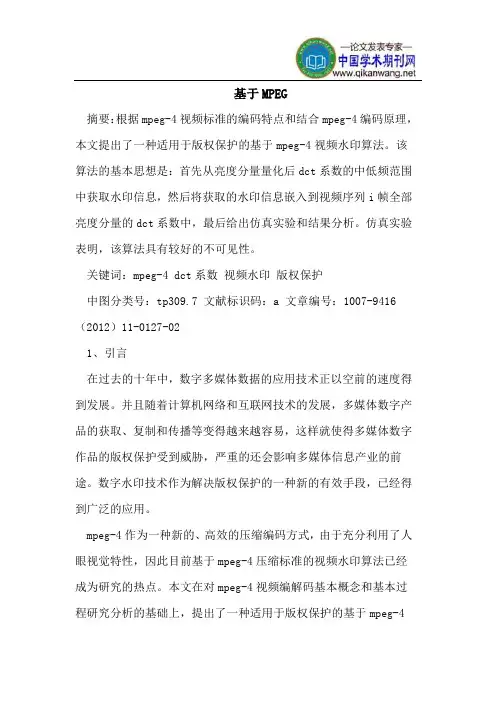 —论文发表专家—
中国学术期刊网
www.qikanwang.net

基于MPEG

摘要:根据mpeg-4视频标准的编码特点和结合mpeg-4编码原理,本文提出了一种适用于版权保护的基于mpeg-4视频水印算法。该算法的基本思想是:首先从亮度分量量化后dct系数的中低频范围中获取水印信息,然后将获取的水印信息嵌入到视频序列i帧全部亮度分量的dct系数中,最后给出仿真实验和结果分析。仿真实验表明,该算法具有较好的不可见性。

关键词:mpeg-4 dct系数 视频水印 版权保护

中图分类号:tp309.7 文献标识码:a 文章编号:1007-9416(2012)11-0127-02

1、引言

在过去的十年中,数字多媒体数据的应用技术正以空前的速度得到发展。并且随着计算机网络和互联网技术的发展,多媒体数字产品的获取、复制和传播等变得越来越容易,这样就使得多媒体数字作品的版权保护受到威胁,严重的还会影响多媒体信息产业的前途。数字水印技术作为解决版权保护的一种新的有效手段,已经得到广泛的应用。

mpeg-4作为一种新的、高效的压缩编码方式,由于充分利用了人眼视觉特性,因此目前基于mpeg-4压缩标准的视频水印算法已经成为研究的热点。本文在对mpeg-4视频编解码基本概念和基本过程研究分析的基础上,提出了一种适用于版权保护的基于mpeg-4